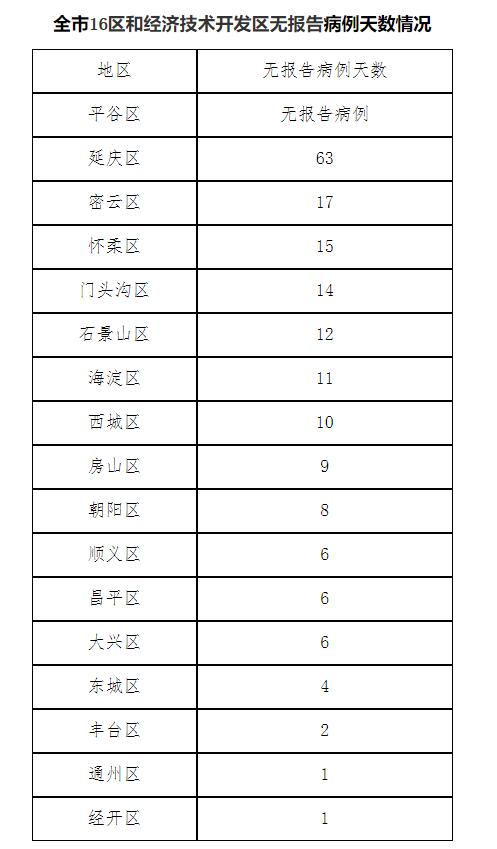 全市16区和经济技术开发区无报告病例天数情况

| 地区 | 无报告病例天数 |
|---|---|
| 平谷区 | 无报告病例 |
| 延庆区 | 63 |
| 密云区 | 17 |
| 怀柔区 | 15 |
| 门头沟区 | 14 |
| 石景山区 | 12 |
| 海淀区 | 11 |
| 西城区 | 10 |
| 房山区 | 9 |
| 朝阳区 | 8 |
| 顺义区 | 6 |
| 昌平区 | 6 |
| 大兴区 | 6 |
| 东城区 | 4 |
| 丰台区 | 2 |
| 通州区 | 1 |
| 经开区 | 1 |